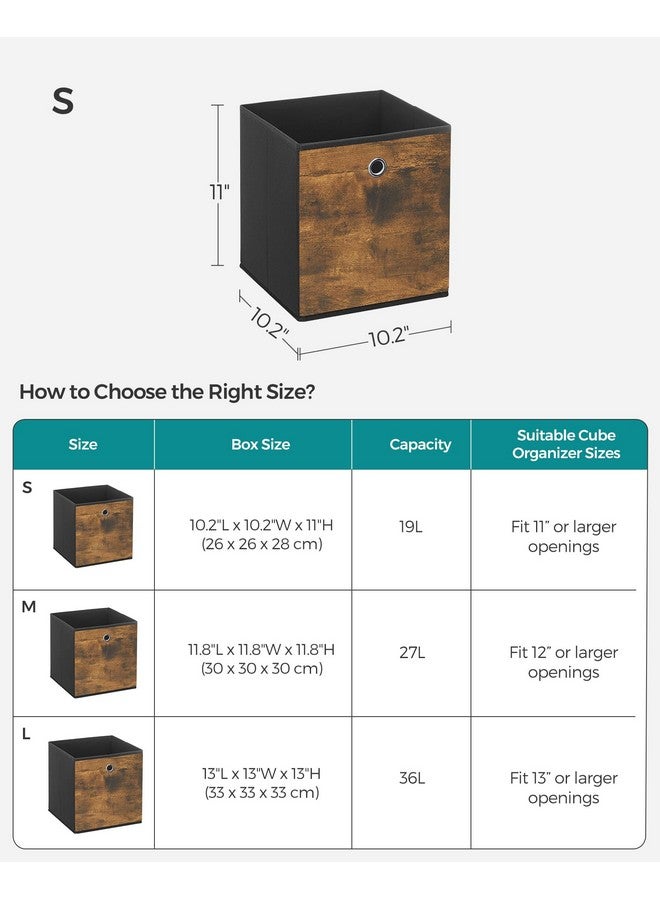 S

11"

10.2"

10.2"

How to Choose the Right Size?

| Size | Box Size | Capacity | Suitable Cube Organizer Sizes |
|---|---|---|---|
| S | 10.2"L x 10.2"W x 11"H (26 x 26 x 28 cm) | 19L | Fit 11" or larger openings |
| M | 11.8"L x 11.8"W x 11.8"H (30 x 30 x 30 cm) | 27L | Fit 12" or larger openings |
| L | 13"L x 13"W x 13"H (33 x 33 x 33 cm) | 36L | Fit 13" or larger openings |